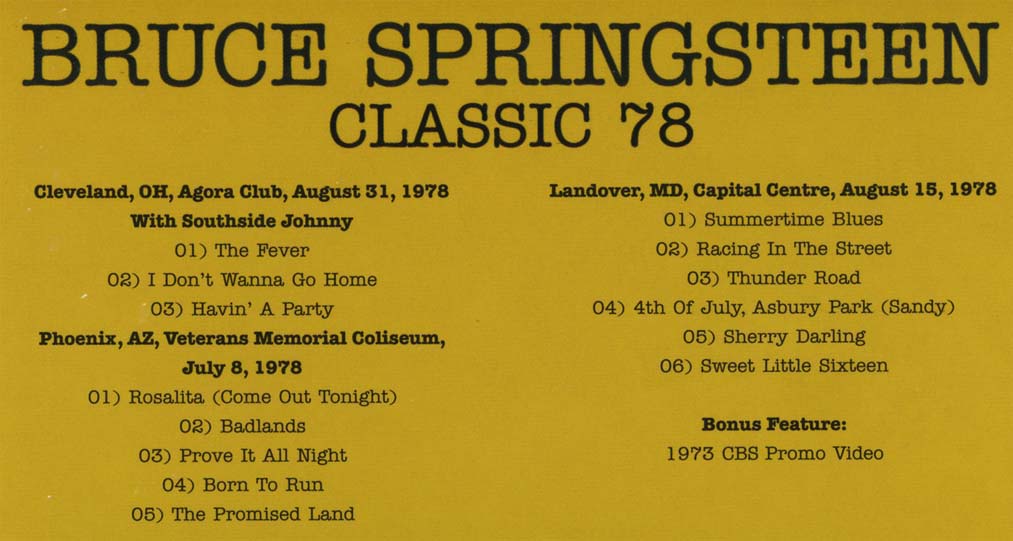 BRUCE SPRINGSTEEN
CLASSIC 78

Cleveland, OH, Agora Club, August 31, 1978
With Southside Johnny
01) The Fever
02) I Don't Wanna Go Home
03) Havin' A Party
Phoenix, AZ, Veterans Memorial Coliseum, July 8, 1978
01) Rosalita (Come Out Tonight)
02) Badlands
03) Prove It All Night
04) Born To Run
05) The Promised Land

Landover, MD, Capital Centre, August 15, 1978
01) Summertime Blues
02) Racing In The Street
03) Thunder Road
04) 4th Of July, Asbury Park (Sandy)
05) Sherry Darling
06) Sweet Little Sixteen

Bonus Feature:
1973 CBS Promo Video